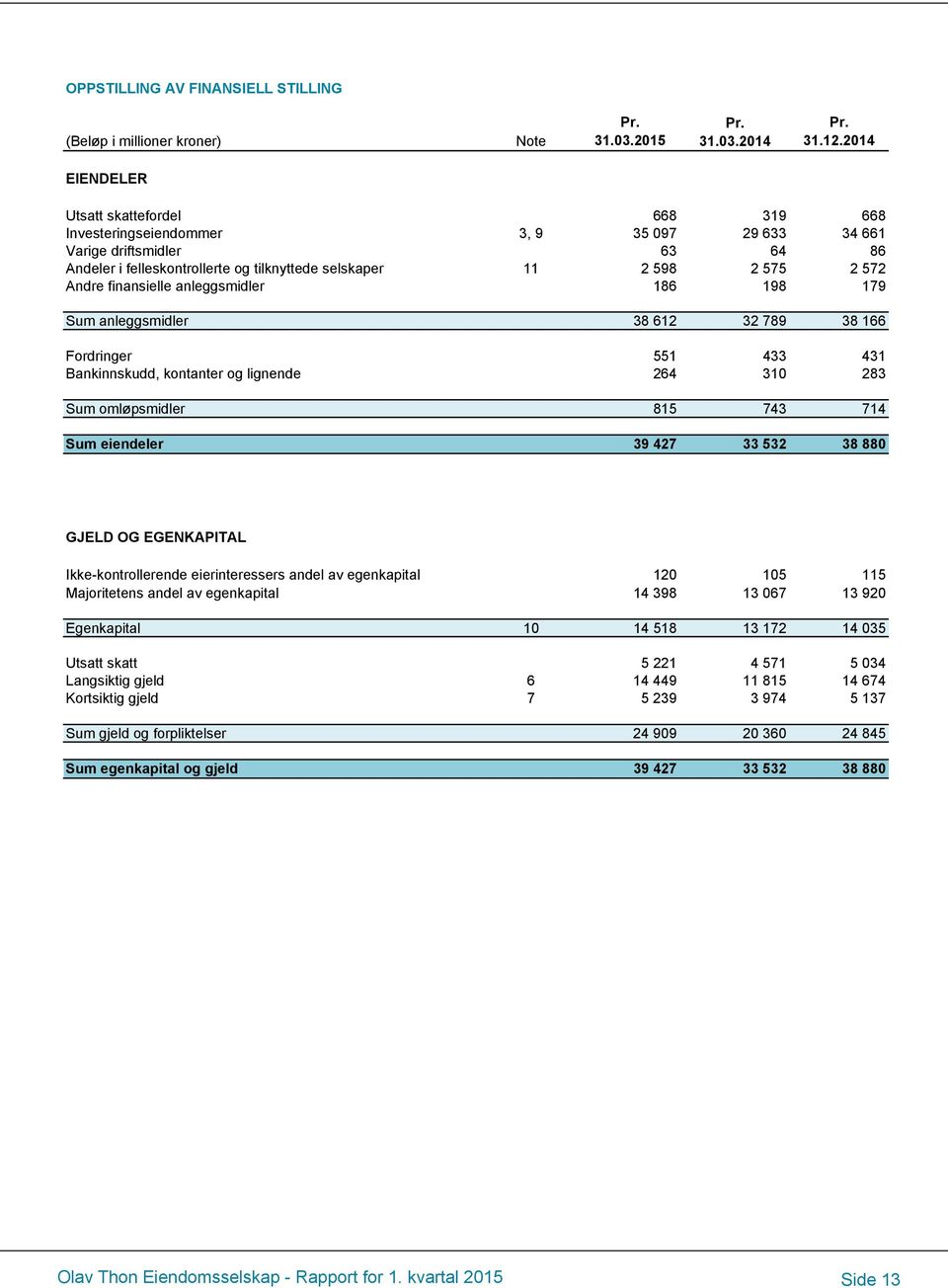 OPPSTILLING AV FINANSIELL STILLING

| (Beløp i millioner kroner) | Note | Pr. 31.03.2015 | Pr. 31.03.2014 | Pr. 31.12.2014 |
|---|---|---|---|---|
| EIENDELER | | | | |
| Utsatt skattefordel | | 668 | 319 | 668 |
| Investeringseiendommer | 3, 9 | 35 097 | 29 633 | 34 661 |
| Varige driftsmidler | | 63 | 64 | 86 |
| Andeler i felleskontrollerte og tilknyttede selskaper | 11 | 2 598 | 2 575 | 2 572 |
| Andre finansielle anleggsmidler | | 186 | 198 | 179 |
| Sum anleggsmidler | | 38 612 | 32 789 | 38 166 |
| Fordringer | | 551 | 433 | 431 |
| Bankinnskudd, kontanter og lignende | | 264 | 310 | 283 |
| Sum omløpsmidler | | 815 | 743 | 714 |
| Sum eiendeler | | 39 427 | 33 532 | 38 880 |
| GJELD OG EGENKAPITAL | | | | |
| Ikke-kontrollerende eierinteressers andel av egenkapital | | 120 | 105 | 115 |
| Majoritetens andel av egenkapital | | 14 398 | 13 067 | 13 920 |
| Egenkapital | 10 | 14 518 | 13 172 | 14 035 |
| Utsatt skatt | | 5 221 | 4 571 | 5 034 |
| Langsiktig gjeld | 6 | 14 449 | 11 815 | 14 674 |
| Kortsiktig gjeld | 7 | 5 239 | 3 974 | 5 137 |
| Sum gjeld og forpliktelser | | 24 909 | 20 360 | 24 845 |
| Sum egenkapital og gjeld | | 39 427 | 33 532 | 38 880 |

Olav Thon Eiendomsselskap - Rapport for 1. kvartal 2015 Side 13